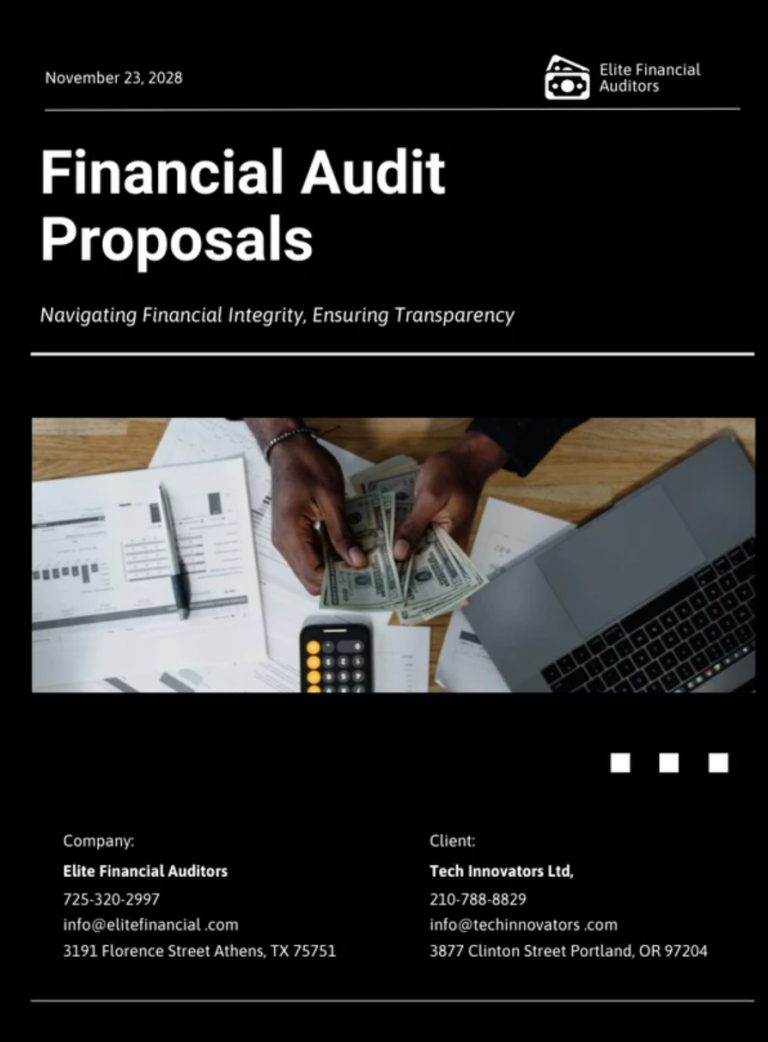 November 23, 2028

Elite Financial Auditors

Financial Audit Proposals

Navigating Financial Integrity, Ensuring Transparency

Company:
Elite Financial Auditors
725-320-2997
info@elitefinancial .com
3191 Florence Street Athens, TX 75751

Client:
Tech Innovators Ltd,
210-788-8829
info@techinnovators .com
3877 Clinton Street Portland, OR 97204